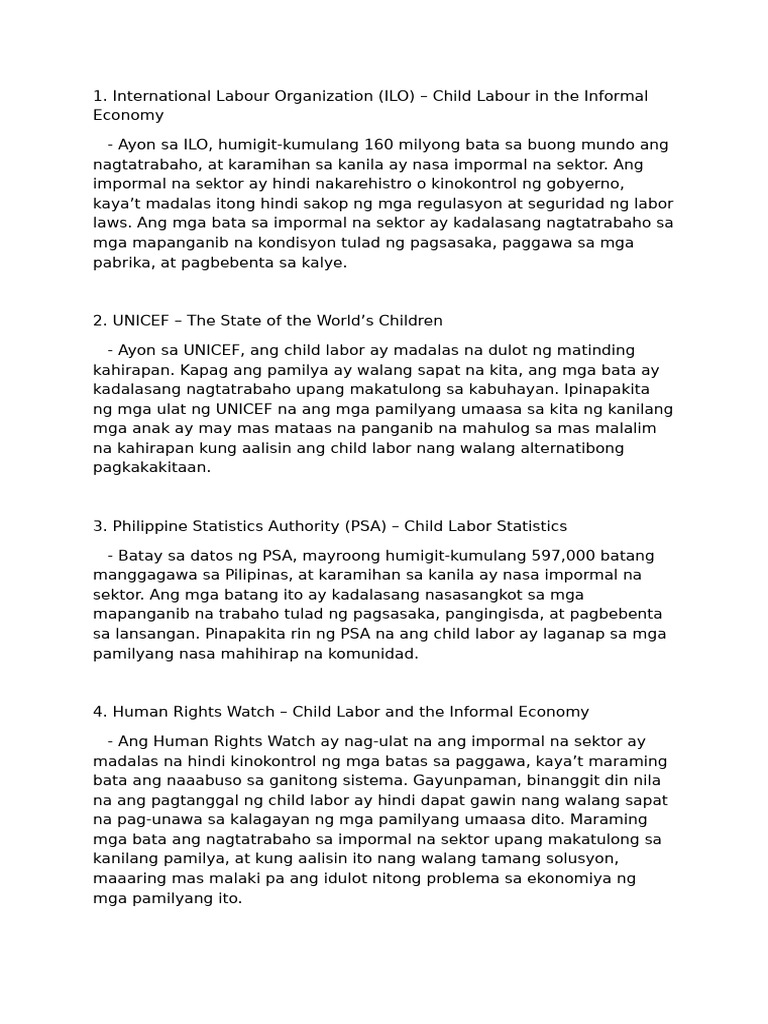 1. International Labour Organization (ILO) – Child Labour in the Informal Economy

- Ayon sa ILO, humigit-kumulang 160 milyong bata sa buong mundo ang nagtatrabaho, at karamihan sa kanila ay nasa impormal na sektor. Ang impormal na sektor ay hindi nakarehistro o kinokontrol ng gobyerno, kaya't madalas itong hindi sakop ng mga regulasyon at seguridad ng labor laws. Ang mga bata sa impormal na sektor ay kadalasang nagtatrabaho sa mga mapanganib na kondisyon tulad ng pagsasaka, paggawa sa mga pabrika, at pagbebenta sa kalye.

2. UNICEF – The State of the World's Children

- Ayon sa UNICEF, ang child labor ay madalas na dulot ng matinding kahirapan. Kapag ang pamilya ay walang sapat na kita, ang mga bata ay kadalasang nagtatrabaho upang makatulong sa kabuhayan. Ipinapakita ng mga ulat ng UNICEF na ang mga pamilyang umaasa sa kita ng kanilang mga anak ay may mas mataas na panganib na mahulog sa mas malalim na kahirapan kung aalisin ang child labor nang walang alternatibong pagkakakitaan.

3. Philippine Statistics Authority (PSA) – Child Labor Statistics

- Batay sa datos ng PSA, mayroong humigit-kumulang 597,000 batang manggagawa sa Pilipinas, at karamihan sa kanila ay nasa impormal na sektor. Ang mga batang ito ay kadalasang nasasangkot sa mga mapanganib na trabaho tulad ng pagsasaka, pangingisda, at pagbebenta sa lansangan. Pinapakita rin ng PSA na ang child labor ay laganap sa mga pamilyang nasa mahihirap na komunidad.

4. Human Rights Watch – Child Labor and the Informal Economy

- Ang Human Rights Watch ay nag-ulat na ang impormal na sektor ay madalas na hindi kinokontrol ng mga batas sa paggawa, kaya't maraming bata ang naaabuso sa ganitong sistema. Gayunpaman, binanggit din nila na ang pagtanggal ng child labor ay hindi dapat gawin nang walang sapat na pag-unawa sa kalagayan ng mga pamilyang umaasa dito. Maraming mga bata ang nagtatrabaho sa impormal na sektor upang makatulong sa kanilang pamilya, at kung aalisin ito nang walang tamang solusyon, maaaring mas malaki pa ang idulot nitong problema sa ekonomiya ng mga pamilyang ito.